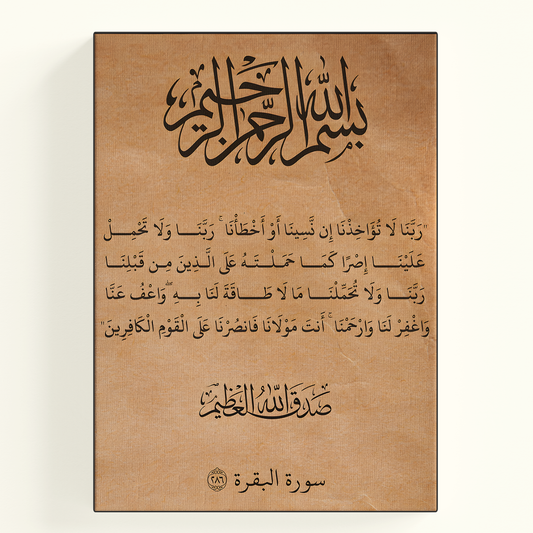 بسم الله الرحمن الرحيم

"رَبَّنَا لَا تُؤَاخِذْنَا إِن نَّسِينَا أَوْ أَخْطَأْنَا ۚ رَبَّنَا وَلَا تَحْمِلْ عَلَيْنَا إِصْرًا كَمَا حَمَلْتَهُ عَلَى الَّذِينَ مِن قَبْلِنَا رَبَّنَا وَلَا تُحَمِّلْنَا مَا لَا طَاقَةَ لَنَا بِهِ ۖ وَاعْفُ عَنَّا وَاغْفِرْ لَنَا وَارْحَمْنَا ۚ أَنتَ مَوْلَانَا فَانصُرْنَا عَلَى الْقَوْمِ الْكَافِرِينَ"

صدق الله العظيم

سورة البقرة ٢٨٦